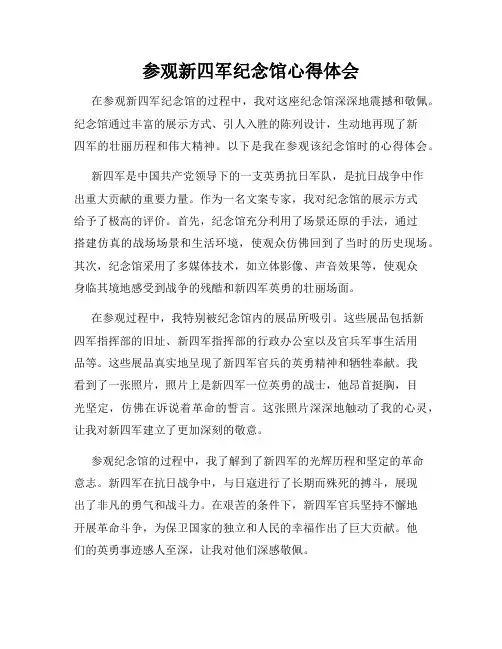 参观新四军纪念馆心得体会

在参观新四军纪念馆的过程中，我对这座纪念馆深深地震撼和敬佩。纪念馆通过丰富的展示方式、引人入胜的陈列设计，生动地再现了新四军的壮丽历程和伟大精神。以下是我在参观该纪念馆时的心得体会。

新四军是中国共产党领导下的一支英勇抗日军队，是抗日战争中作出重大贡献的重要力量。作为一名文案专家，我对纪念馆的展示方式给予了极高的评价。首先，纪念馆充分利用了场景还原的手法，通过搭建仿真的战场场景和生活环境，使观众仿佛回到了当时的历史现场。其次，纪念馆采用了多媒体技术，如立体影像、声音效果等，使观众身临其境地感受到战争的残酷和新四军英勇的壮丽场面。

在参观过程中，我特别被纪念馆内的展品所吸引。这些展品包括新四军指挥部的旧址、新四军指挥部的行政办公室以及官兵军事生活用品等。这些展品真实地呈现了新四军官兵的英勇精神和牺牲奉献。我看到了一张照片，照片上是新四军一位英勇的战士，他昂首挺胸，目光坚定，仿佛在诉说着革命的誓言。这张照片深深地触动了我的心灵，让我对新四军建立了更加深刻的敬意。

参观纪念馆的过程中，我了解到了新四军的光辉历程和坚定的革命意志。新四军在抗日战争中，与日寇进行了长期而殊死的搏斗，展现出了非凡的勇气和战斗力。在艰苦的条件下，新四军官兵坚持不懈地开展革命斗争，为保卫国家的独立和人民的幸福作出了巨大贡献。他们的英勇事迹感人至深，让我对他们深感敬佩。